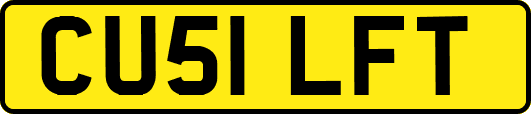 CU51 LFT